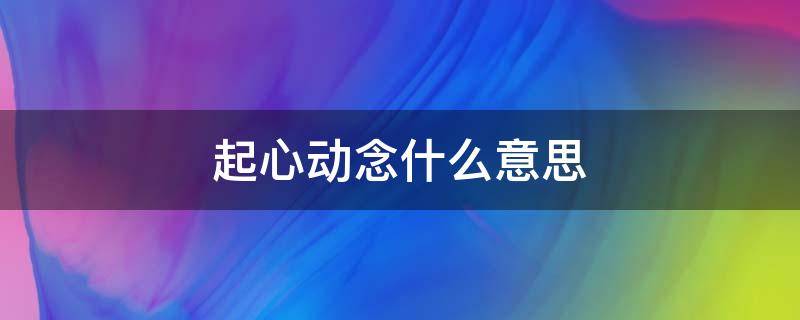 起心动念什么意思